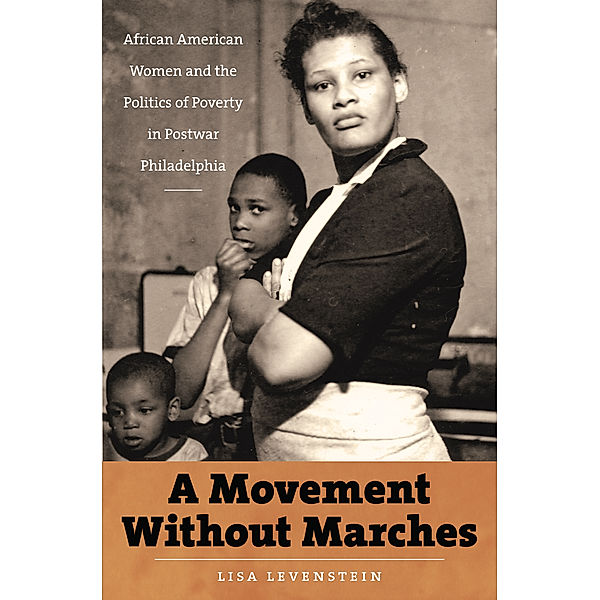 African American Women and the Politics of Poverty in Postwar Philadelphia

A Movement Without Marches

LISA LEVENSTEIN